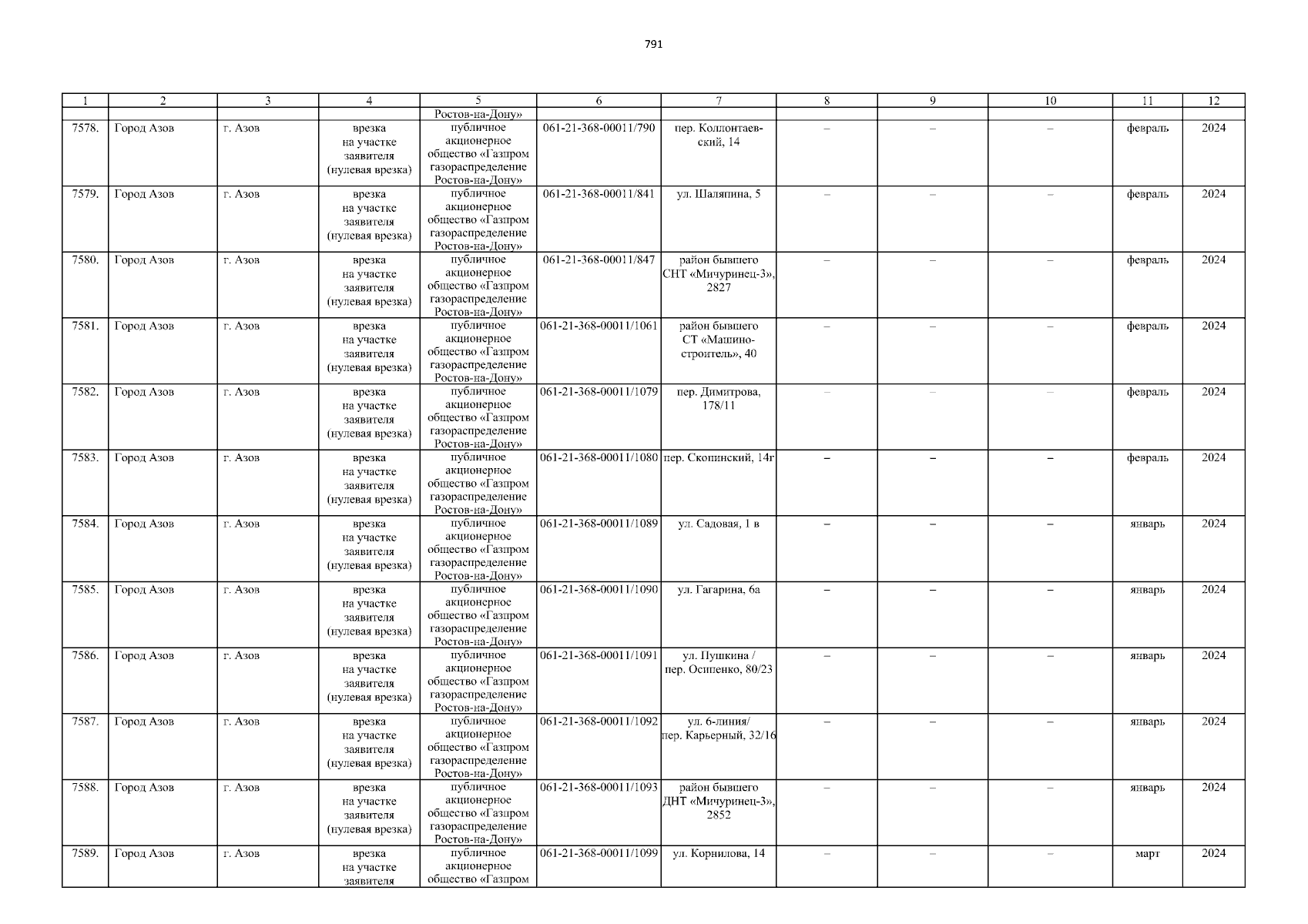 791

| 1 | 2 | 3 | 4 | 5 | 6 | 7 | 8 | 9 | 10 | 11 | 12 |
|---|---|---|---|---|---|---|---|---|---|---|---|
| | | | | Ростов-на-Дону» | | | | | | | |
| 7578. | Город Азов | г. Азов | врезка на участке заявителя (нулевая врезка) | публичное акционерное общество «Газпром газораспределение Ростов-на-Дону» | 061-21-368-00011/790 | пер. Коллонтаевский, 14 | – | – | – | февраль | 2024 |
| 7579. | Город Азов | г. Азов | врезка на участке заявителя (нулевая врезка) | публичное акционерное общество «Газпром газораспределение Ростов-на-Дону» | 061-21-368-00011/841 | ул. Шаляпина, 5 | – | – | – | февраль | 2024 |
| 7580. | Город Азов | г. Азов | врезка на участке заявителя (нулевая врезка) | публичное акционерное общество «Газпром газораспределение Ростов-на-Дону» | 061-21-368-00011/847 | район бывшего СНТ «Мичуринец-3», 2827 | – | – | – | февраль | 2024 |
| 7581. | Город Азов | г. Азов | врезка на участке заявителя (нулевая врезка) | публичное акционерное общество «Газпром газораспределение Ростов-на-Дону» | 061-21-368-00011/1061 | район бывшего СТ «Машиностроитель», 40 | – | – | – | февраль | 2024 |
| 7582. | Город Азов | г. Азов | врезка на участке заявителя (нулевая врезка) | публичное акционерное общество «Газпром газораспределение Ростов-на-Дону» | 061-21-368-00011/1079 | пер. Димитрова, 178/11 | – | – | – | февраль | 2024 |
| 7583. | Город Азов | г. Азов | врезка на участке заявителя (нулевая врезка) | публичное акционерное общество «Газпром газораспределение Ростов-на-Дону» | 061-21-368-00011/1080 | пер. Скопинский, 14г | – | – | – | февраль | 2024 |
| 7584. | Город Азов | г. Азов | врезка на участке заявителя (нулевая врезка) | публичное акционерное общество «Газпром газораспределение Ростов-на-Дону» | 061-21-368-00011/1089 | ул. Садовая, 1 в | – | – | – | январь | 2024 |
| 7585. | Город Азов | г. Азов | врезка на участке заявителя (нулевая врезка) | публичное акционерное общество «Газпром газораспределение Ростов-на-Дону» | 061-21-368-00011/1090 | ул. Гагарина, 6а | – | – | – | январь | 2024 |
| 7586. | Город Азов | г. Азов | врезка на участке заявителя (нулевая врезка) | публичное акционерное общество «Газпром газораспределение Ростов-на-Дону» | 061-21-368-00011/1091 | ул. Пушкина / пер. Осипенко, 80/23 | – | – | – | январь | 2024 |
| 7587. | Город Азов | г. Азов | врезка на участке заявителя (нулевая врезка) | публичное акционерное общество «Газпром газораспределение Ростов-на-Дону» | 061-21-368-00011/1092 | ул. 6-линия/ пер. Карьерный, 32/16 | – | – | – | январь | 2024 |
| 7588. | Город Азов | г. Азов | врезка на участке заявителя (нулевая врезка) | публичное акционерное общество «Газпром газораспределение Ростов-на-Дону» | 061-21-368-00011/1093 | район бывшего ДНТ «Мичуринец-3», 2852 | – | – | – | январь | 2024 |
| 7589. | Город Азов | г. Азов | врезка на участке заявителя | публичное акционерное общество «Газпром | 061-21-368-00011/1099 | ул. Корнилова, 14 | – | – | – | март | 2024 |